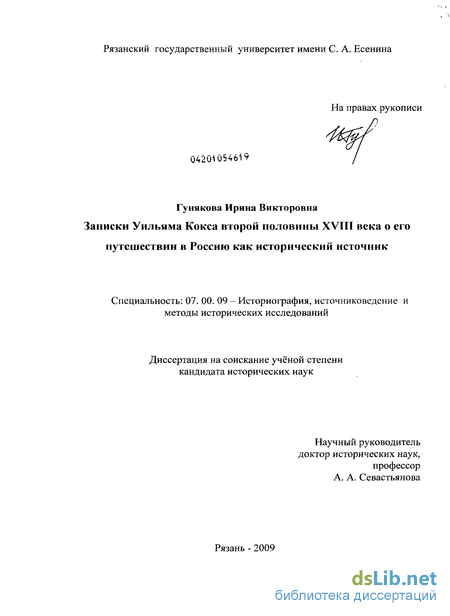 Рязанский государственный университет имени С. А. Есенина

На правах рукописи

04201054619

Гунякова Ирина Викторовна

Записки Уильяма Кокса второй половины XVIII века о его путешествии в Россию как исторический источник

Специальность: 07. 00. 09 – Историография, источниковедение и методы исторических исследований

Диссертация на соискание учёной степени кандидата исторических наук

Научный руководитель
доктор исторических наук,
профессор
А. А. Севастьянова

Рязань - 2009

dsLib.net
библиотека диссертаций